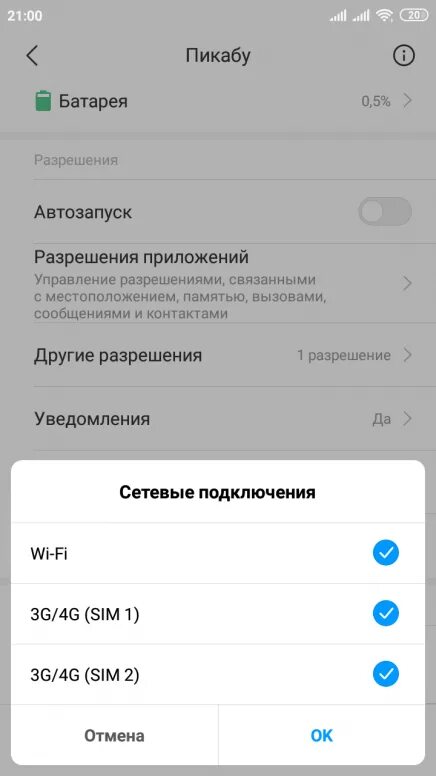 21:00 20

Пикабу

Батарея 0,5%

Разрешения

Автозапуск

Разрешения приложений
Управление разрешениями, связанными с местоположением, памятью, вызовами, сообщениями и контактами

Другие разрешения 1 разрешение

Уведомления Да

Сетевые подключения

Wi-Fi

3G/4G (SIM 1)

3G/4G (SIM 2)

Отмена OK